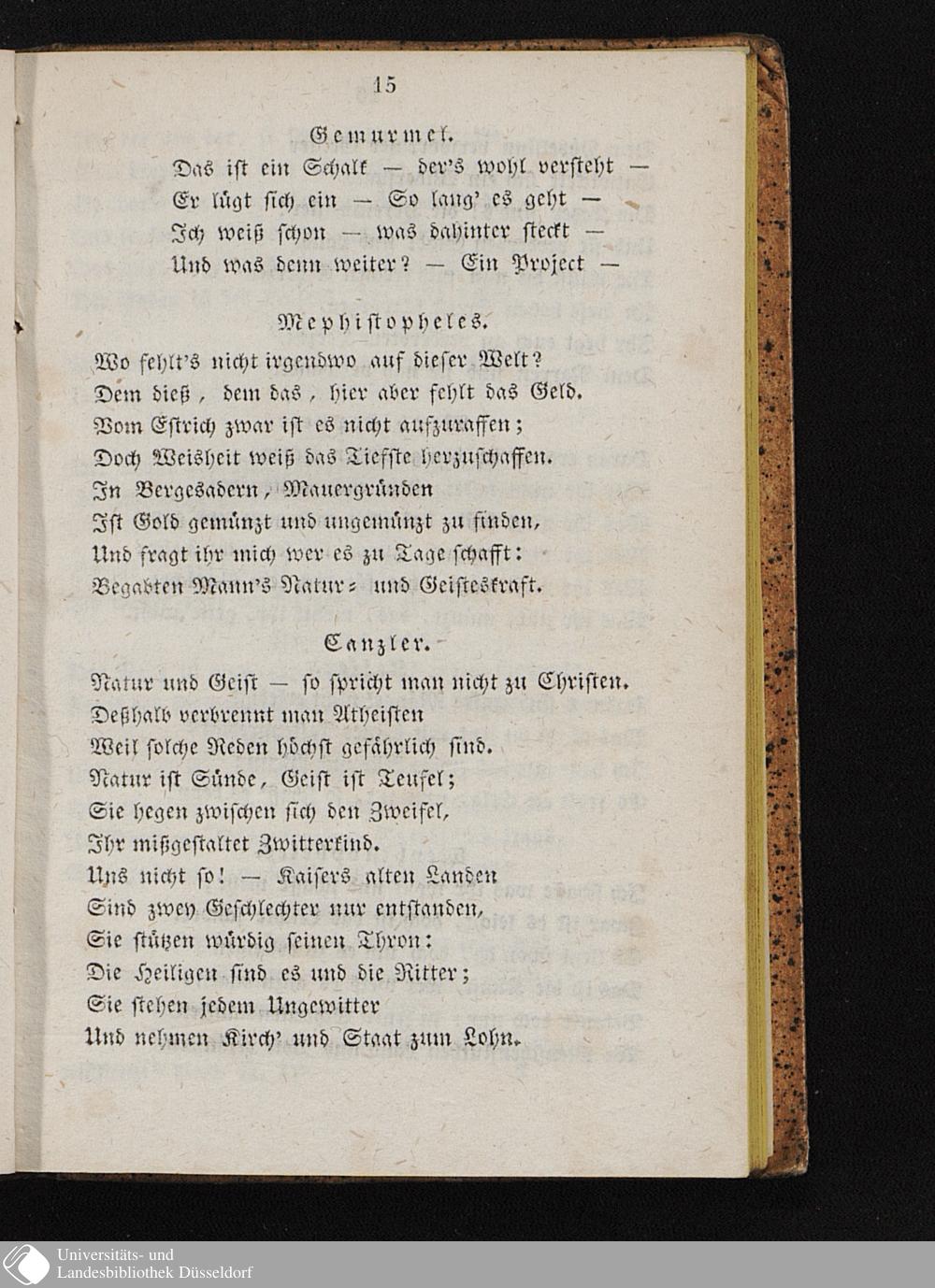 15

Gemurmel.

Das ist ein Schalk — der's wohl versteht —
Er lügt sich ein — So lang' es geht —
Ich weiß schon — was dahinter steckt —
Und was denn weiter? — Ein Project —

Mephistopheles.

Wo fehlt's nicht irgendwo auf dieser Welt?
Dem dieß, dem das, hier aber fehlt das Geld.
Vom Estrich zwar ist es nicht aufzuraffen;
Doch Weisheit weiß das Tiefste herzuschaffen.
In Bergesadern, Mauergründen
Ist Gold gemünzt und ungemünzt zu finden,
Und fragt ihr mich wer es zu Tage schafft:
Begabten Mann's Natur- und Geisteskraft.

Canzler.

Natur und Geist — so spricht man nicht zu Christen.
Deßhalb verbrennt man Atheisten
Weil solche Reden höchst gefährlich sind.
Natur ist Sünde, Geist ist Teufel;
Sie hegen zwischen sich den Zweifel,
Ihr mißgestaltet Zwitterkind.
Uns nicht so! — Kaisers alten Landen
Sind zwey Geschlechter nur entstanden,
Sie stützen würdig seinen Thron:
Die Heiligen sind es und die Ritter;
Sie stehen jedem Ungewitter
Und nehmen Kirch' und Staat zum Lohn.

Universitäts- und
Landesbibliothek Düsseldorf